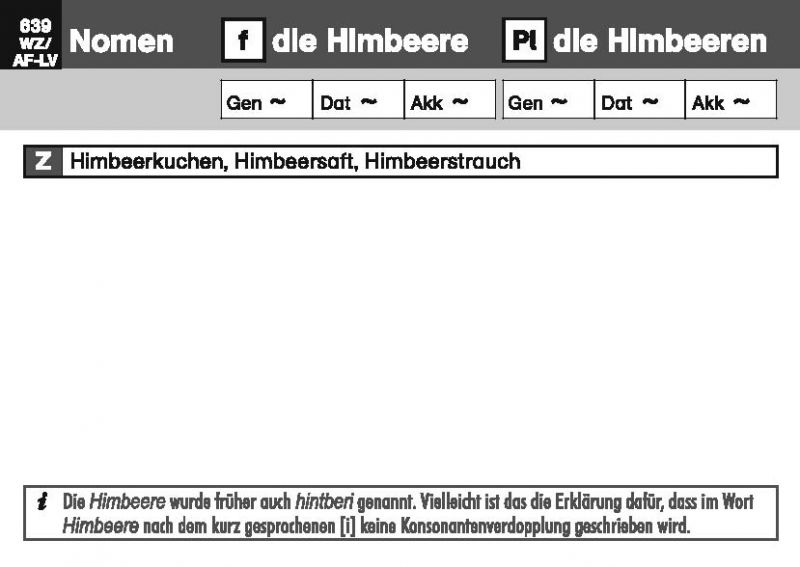 639 WZ/ AF-LV Nomen f die Himbeere Pl die Himbeeren

| Gen ~ | Dat ~ | Akk ~ | Gen ~ | Dat ~ | Akk ~ |
|---|---|---|---|---|---|

Z Himbeerkuchen, Himbeersaft, Himbeerstrauch

i Die Himbeere wurde früher auch hintberi genannt. Vielleicht ist das die Erklärung dafür, dass im Wort Himbeere nach dem kurz gesprochenen [i] keine Konsonantenverdopplung geschrieben wird.